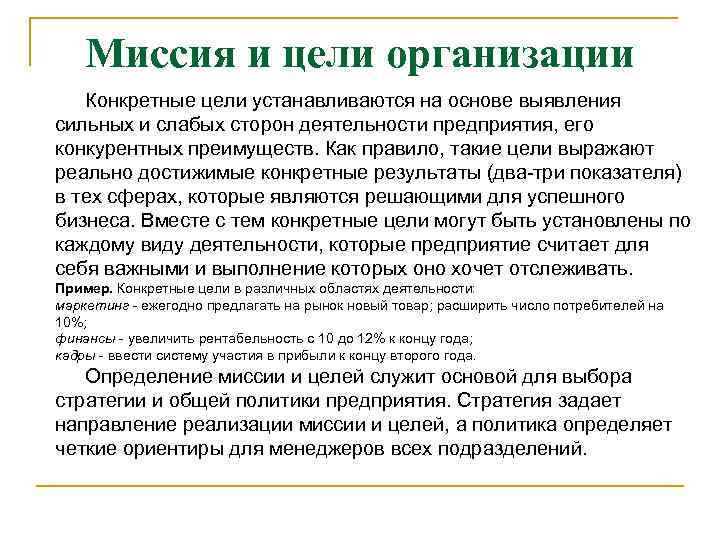 Миссия и цели организации

Конкретные цели устанавливаются на основе выявления сильных и слабых сторон деятельности предприятия, его конкурентных преимуществ. Как правило, такие цели выражают реально достижимые конкретные результаты (два-три показателя) в тех сферах, которые являются решающими для успешного бизнеса. Вместе с тем конкретные цели могут быть установлены по каждому виду деятельности, которые предприятие считает для себя важными и выполнение которых оно хочет отслеживать.

Пример. Конкретные цели в различных областях деятельности:
маркетинг - ежегодно предлагать на рынок новый товар; расширить число потребителей на 10%;
финансы - увеличить рентабельность с 10 до 12% к концу года;
кадры - ввести систему участия в прибыли к концу второго года.

Определение миссии и целей служит основой для выбора стратегии и общей политики предприятия. Стратегия задает направление реализации миссии и целей, а политика определяет четкие ориентиры для менеджеров всех подразделений.